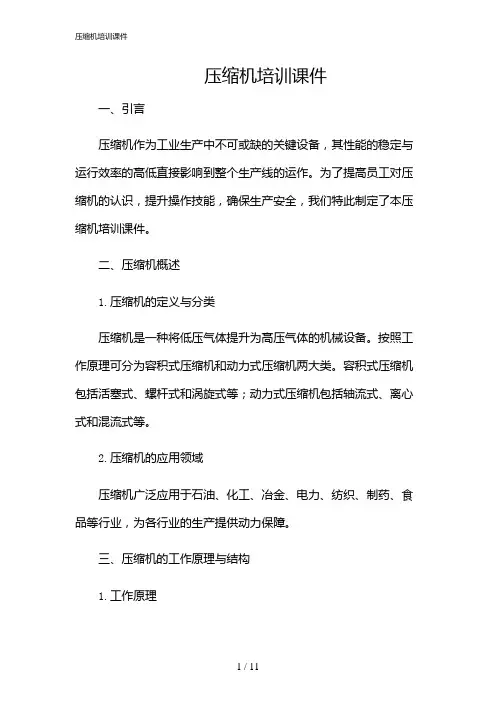 压缩机培训课件

压缩机培训课件

一、引言

压缩机作为工业生产中不可或缺的关键设备，其性能的稳定与运行效率的高低直接影响到整个生产线的运作。为了提高员工对压缩机的认识，提升操作技能，确保生产安全，我们特此制定了本压缩机培训课件。

二、压缩机概述

1. 压缩机的定义与分类

压缩机是一种将低压气体提升为高压气体的机械设备。按照工作原理可分为容积式压缩机和动力式压缩机两大类。容积式压缩机包括活塞式、螺杆式和涡旋式等；动力式压缩机包括轴流式、离心式和混流式等。

2. 压缩机的应用领域

压缩机广泛应用于石油、化工、冶金、电力、纺织、制药、食品等行业，为各行业的生产提供动力保障。

三、压缩机的工作原理与结构

1. 工作原理

1 / 11